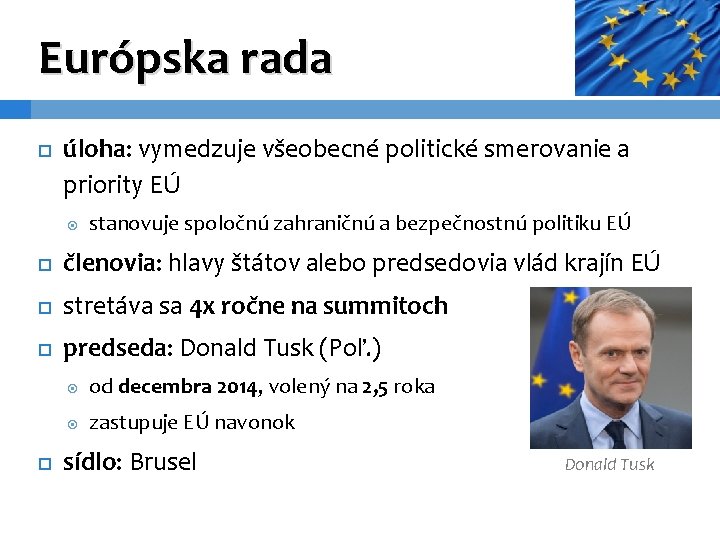 Európska rada

úloha: vymedzuje všeobecné politické smerovanie a priority EÚ

stanovuje spoločnú zahraničnú a bezpečnostnú politiku EÚ

členovia: hlavy štátov alebo predsedovia vlád krajín EÚ

stretáva sa 4x ročne na summitoch

predseda: Donald Tusk (Poľ.)

od decembra 2014, volený na 2,5 roka

zastupuje EÚ navonok

sídlo: Brusel

Donald Tusk